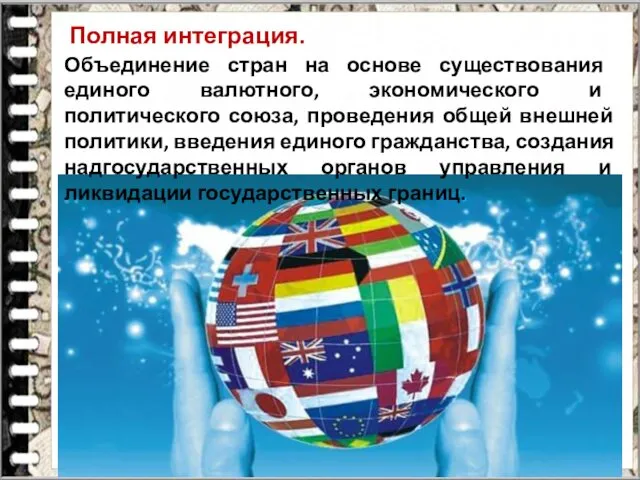 Полная интеграция.

Объединение стран на основе существования единого валютного, экономического и политического союза, проведения общей внешней политики, введения единого гражданства, создания надгосударственных органов управления и ликвидации государственных границ.